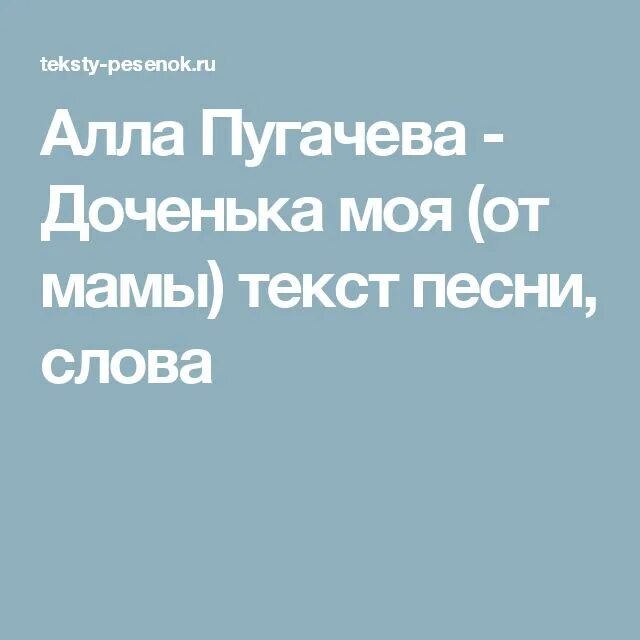 teksty-pesenok.ru

Алла Пугачева - Доченька моя (от мамы) текст песни, слова